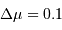 $\Delta\mu = 0.1$